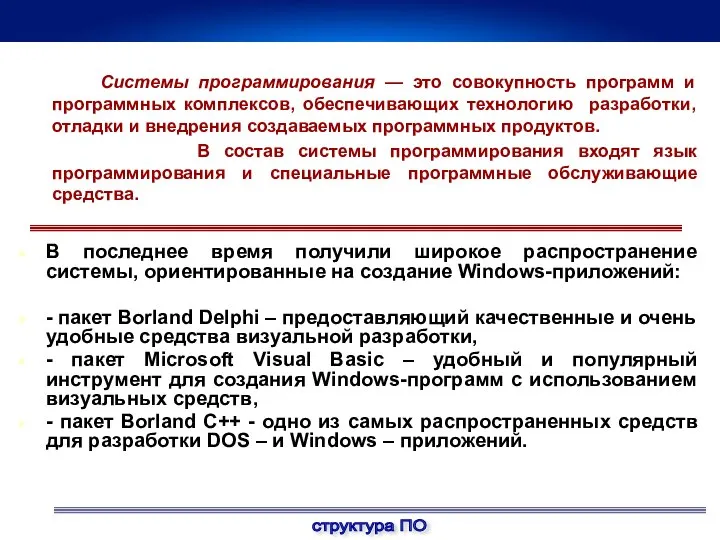 Системы программирования — это совокупность программ и программных комплексов, обеспечивающих технологию разработки, отладки и внедрения создаваемых программных продуктов.

В состав системы программирования входят язык программирования и специальные программные обслуживающие средства.

В последнее время получили широкое распространение системы, ориентированные на создание Windows-приложений:

- пакет Borland Delphi – предоставляющий качественные и очень удобные средства визуальной разработки,

- пакет Microsoft Visual Basic – удобный и популярный инструмент для создания Windows-программ с использованием визуальных средств,

- пакет Borland C++ - одно из самых распространенных средств для разработки DOS – и Windows – приложений.

структура ПО